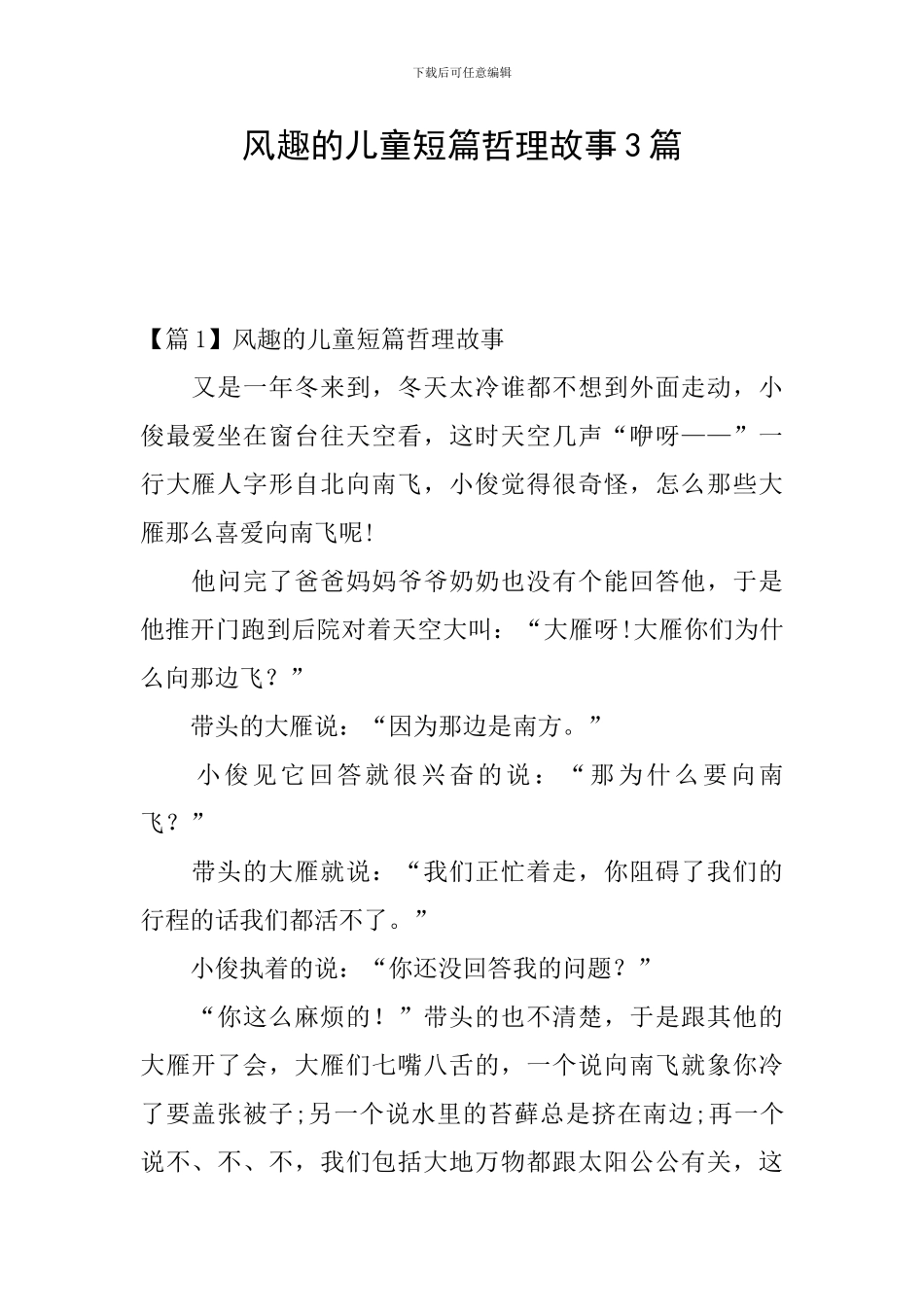 下载后可任意编辑

风趣的儿童短篇哲理故事3篇

【篇1】风趣的儿童短篇哲理故事

又是一年冬来到，冬天太冷谁都不想到外面走动，小俊最爱坐在窗台往天空看，这时天空几声“咿呀——”一行大雁人字形自北向南飞，小俊觉得很奇怪，怎么那些大雁那么喜爱向南飞呢!

他问完了爸爸妈妈爷爷奶奶也没有个能回答他，于是他推开门跑到后院对着天空大叫：“大雁呀!大雁你们为什么向那边飞？”

带头的大雁说：“因为那边是南方。”

小俊见它回答就很兴奋的说：“那为什么要向南飞？”

带头的大雁就说：“我们正忙着走，你阻碍了我们的行程的话我们都活不了。”

小俊执着的说：“你还没回答我的问题？”

“你这么麻烦的！”带头的也不清楚，于是跟其他的大雁开了会，大雁们七嘴八舌的，一个说向南飞就象你冷了要盖张被子;另一个说水里的苔藓总是挤在南边;再一个说不、不、不，我们包括大地万物都跟太阳公公有关，这